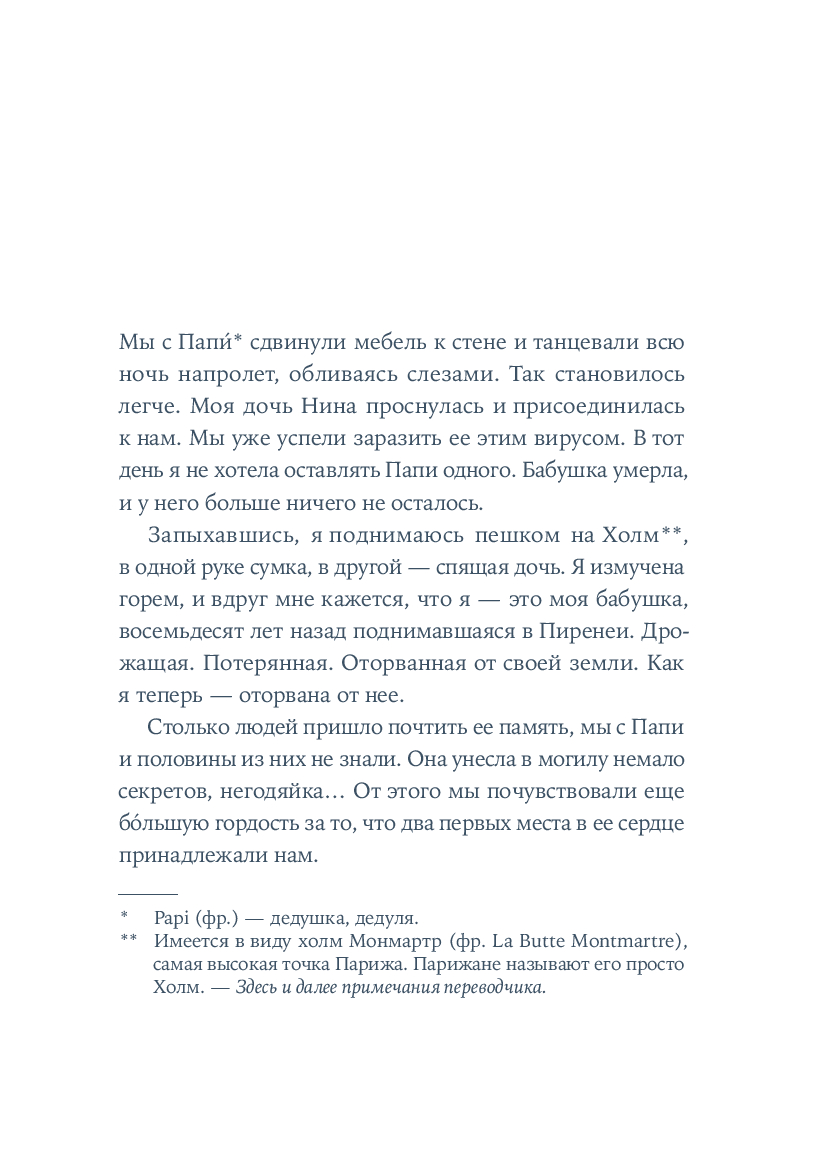 Мы с Папи́* сдвинули мебель к стене и танцевали всю ночь напролет, обливаясь слезами. Так становилось легче. Моя дочь Нина проснулась и присоединилась к нам. Мы уже успели заразить ее этим вирусом. В тот день я не хотела оставлять Папи одного. Бабушка умерла, и у него больше ничего не осталось.

Запыхавшись, я поднимаюсь пешком на Холм**, в одной руке сумка, в другой — спящая дочь. Я измучена горем, и вдруг мне кажется, что я — это моя бабушка, восемьдесят лет назад поднимавшаяся в Пиренеи. Дрожащая. Потерянная. Оторванная от своей земли. Как я теперь — оторвана от нее.

Столько людей пришло почтить ее память, мы с Папи и половины из них не знали. Она унесла в могилу немало секретов, негодяйка… От этого мы почувствовали еще бо́льшую гордость за то, что два первых места в ее сердце принадлежали нам.

* Papi (фр.) — дедушка, дедуля.
** Имеется в виду холм Монмартр (фр. La Butte Montmartre), самая высокая точка Парижа. Парижане называют его просто Холм. — Здесь и далее примечания переводчика.